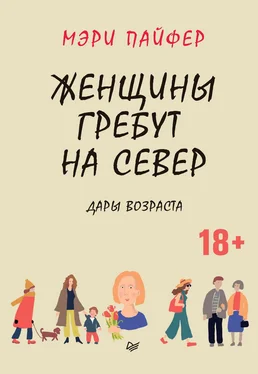 МЭРИ ПАЙФЕР

ЖЕНЩИНЫ ГРЕБУТ НА СЕВЕР

ДАРЫ ВОЗРАСТА

18+